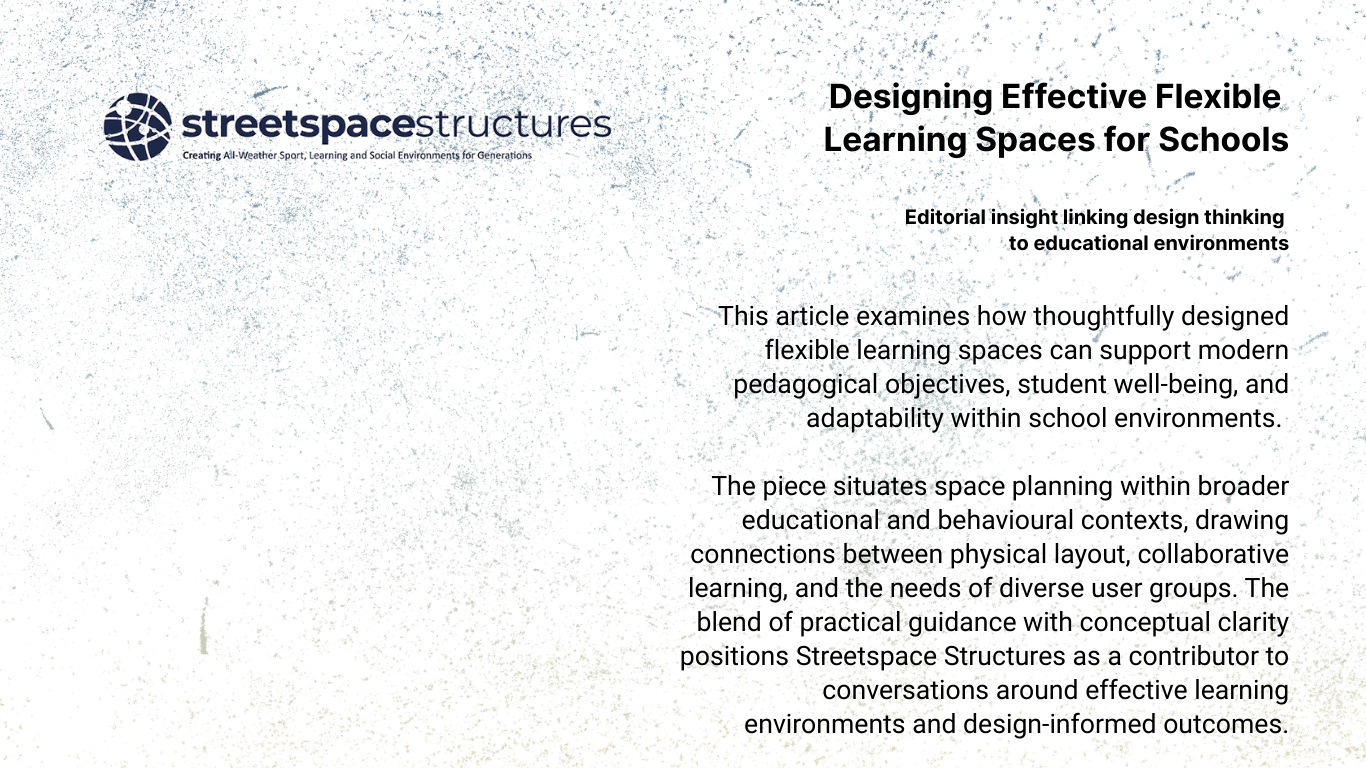 streetspacestructures
Creating All-Weather Sport, Learning and Social Environments for Generations

Designing Effective Flexible Learning Spaces for Schools

Editorial insight linking design thinking to educational environments

This article examines how thoughtfully designed flexible learning spaces can support modern pedagogical objectives, student well-being, and adaptability within school environments.

The piece situates space planning within broader educational and behavioural contexts, drawing connections between physical layout, collaborative learning, and the needs of diverse user groups. The blend of practical guidance with conceptual clarity positions Streetspace Structures as a contributor to conversations around effective learning environments and design-informed outcomes.